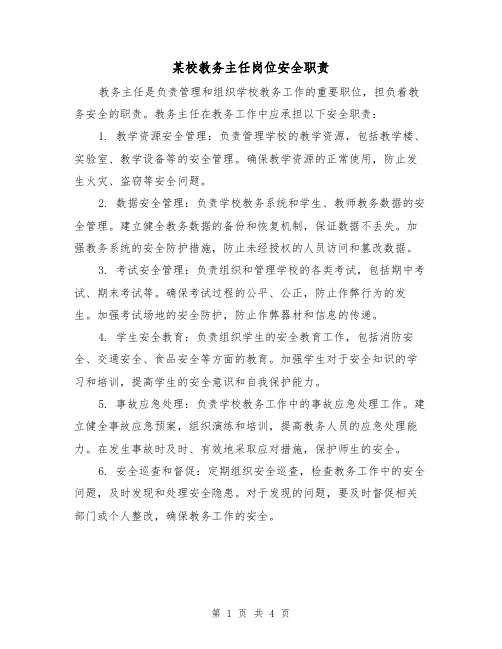 某校教务主任岗位安全职责

教务主任是负责管理和组织学校教务工作的重要职位，担负着教务安全的职责。教务主任在教务工作中应承担以下安全职责：

1. 教学资源安全管理：负责管理学校的教学资源，包括教学楼、实验室、教学设备等的安全管理。确保教学资源的正常使用，防止发生火灾、盗窃等安全问题。

2. 数据安全管理：负责学校教务系统和学生、教师教务数据的安全管理。建立健全教务数据的备份和恢复机制，保证数据不丢失。加强教务系统的安全防护措施，防止未经授权的人员访问和篡改数据。

3. 考试安全管理：负责组织和管理学校的各类考试，包括期中考试、期末考试等。确保考试过程的公平、公正，防止作弊行为的发生。加强考试场地的安全防护，防止作弊器材和信息的传递。

4. 学生安全教育：负责组织学生的安全教育工作，包括消防安全、交通安全、食品安全等方面的教育。加强学生对于安全知识的学习和培训，提高学生的安全意识和自我保护能力。

5. 事故应急处理：负责学校教务工作中的事故应急处理工作。建立健全事故应急预案，组织演练和培训，提高教务人员的应急处理能力。在发生事故时及时、有效地采取应对措施，保护师生的安全。

6. 安全巡查和督促：定期组织安全巡查，检查教务工作中的安全问题，及时发现和处理安全隐患。对于发现的问题，要及时督促相关部门或个人整改，确保教务工作的安全。

第 1 页 共 4 页